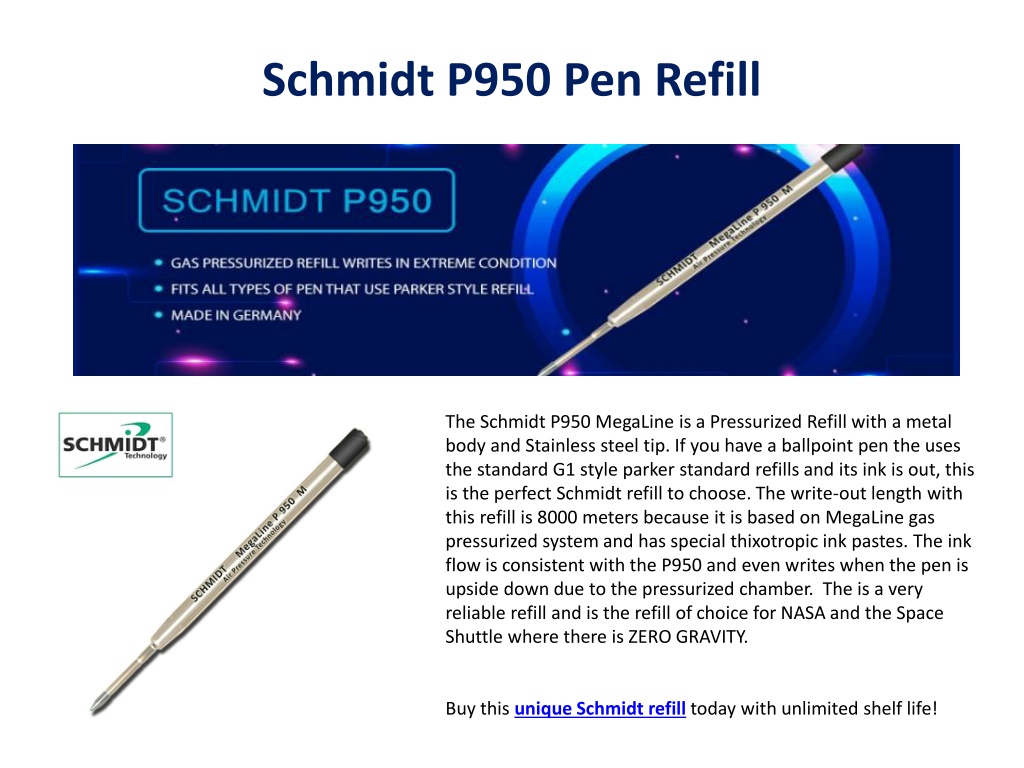 Schmidt P950 Pen Refill

SCHMIDT P950

GAS PRESSURIZED REFILL WRITES IN EXTREME CONDITION
FITS ALL TYPES OF PEN THAT USE PARKER STYLE REFILL
MADE IN GERMANY

SCHMIDT MegaLine P 950 M Air Pressure Technology

SCHMIDT® Technology

SCHMIDT MegaLine P 950 M Air Pressure Technology

The Schmidt P950 MegaLine is a Pressurized Refill with a metal body and Stainless steel tip. If you have a ballpoint pen the uses the standard G1 style parker standard refills and its ink is out, this is the perfect Schmidt refill to choose. The write-out length with this refill is 8000 meters because it is based on MegaLine gas pressurized system and has special thixotropic ink pastes. The ink flow is consistent with the P950 and even writes when the pen is upside down due to the pressurized chamber. The is a very reliable refill and is the refill of choice for NASA and the Space Shuttle where there is ZERO GRAVITY.

Buy this unique Schmidt refill today with unlimited shelf life!